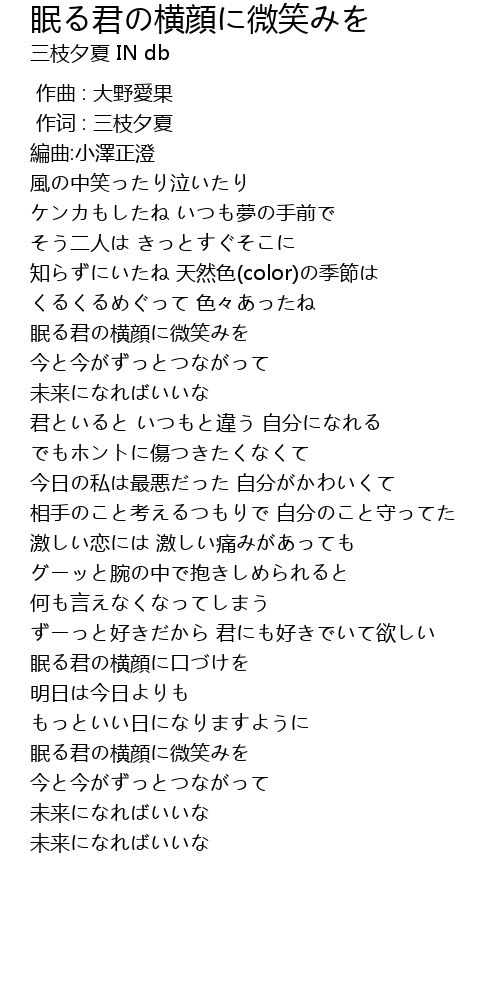 眠る君の横顔に微笑みを
三枝夕夏 IN db

作曲 : 大野愛果
作词 : 三枝夕夏
編曲:小澤正澄
風の中笑ったり泣いたり
ケンカもしたね いつも夢の手前で
そう二人は きっとすぐそこに
知らずにいたね 天然色(color)の季節は
くるくるめぐって 色々あったね
眠る君の横顔に微笑みを
今と今がずっとつながって
未来になればいいな
君といると いつもと違う 自分になれる
でもホントに傷つきたくなくて
今日の私は最悪だった 自分がかわいくて
相手のこと考えるつもりで 自分のこと守ってた
激しい恋には 激しい痛みがあっても
グーッと腕の中で抱きしめられると
何も言えなくなってしまう
ずーっと好きだから 君にも好きでいて欲しい
眠る君の横顔に口づけを
明日は今日よりも
もっといい日になりますように
眠る君の横顔に微笑みを
今と今がずっとつながって
未来になればいいな
未来になればいいな